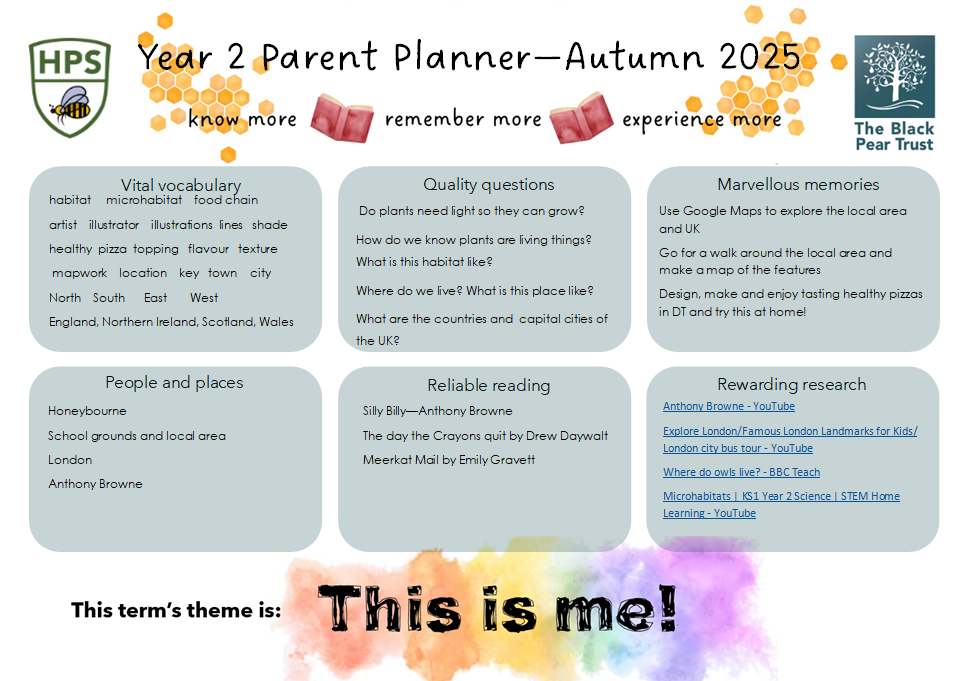 HPS

Year 2 Parent Planner—Autumn 2025

know more remember more experience more

The Black Pear Trust

Vital vocabulary

habitat microhabitat food chain

artist illustrator illustrations lines shade

healthy pizza topping flavour texture

mapwork location key town city

North South East West

England, Northern Ireland, Scotland, Wales

Quality questions

Do plants need light so they can grow?

How do we know plants are living things? What is this habitat like?

Where do we live? What is this place like?

What are the countries and capital cities of the UK?

Marvellous memories

Use Google Maps to explore the local area and UK

Go for a walk around the local area and make a map of the features

Design, make and enjoy tasting healthy pizzas in DT and try this at home!

People and places

Honeybourne

School grounds and local area

London

Anthony Browne

Reliable reading

Silly Billy—Anthony Browne

The day the Crayons quit by Drew Daywalt

Meerkat Mail by Emily Gravett

Rewarding research

Anthony Browne - YouTube

Explore London/Famous London Landmarks for Kids/ London city bus tour - YouTube

Where do owls live? - BBC Teach

Microhabitats | KS1 Year 2 Science | STEM Home Learning - YouTube

This term's theme is: This is me!